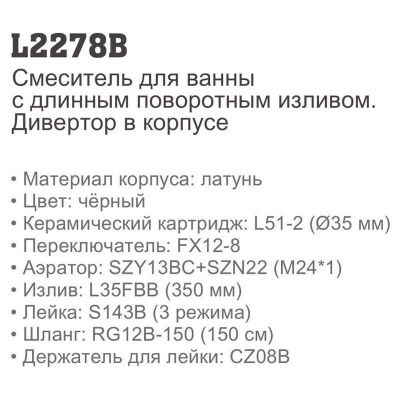 L2278B
Смеситель для ванны с длинным поворотным изливом. Дивертор в корпусе

• Материал корпуса: латунь
• Цвет: чёрный
• Керамический картридж: L51-2 (Ø35 мм)
• Переключатель: FX12-8
• Аэратор: SZY13BC+SZN22 (M24*1)
• Излив: L35FBB (350 мм)
• Лейка: S143B (3 режима)
• Шланг: RG12B-150 (150 см)
• Держатель для лейки: CZ08B